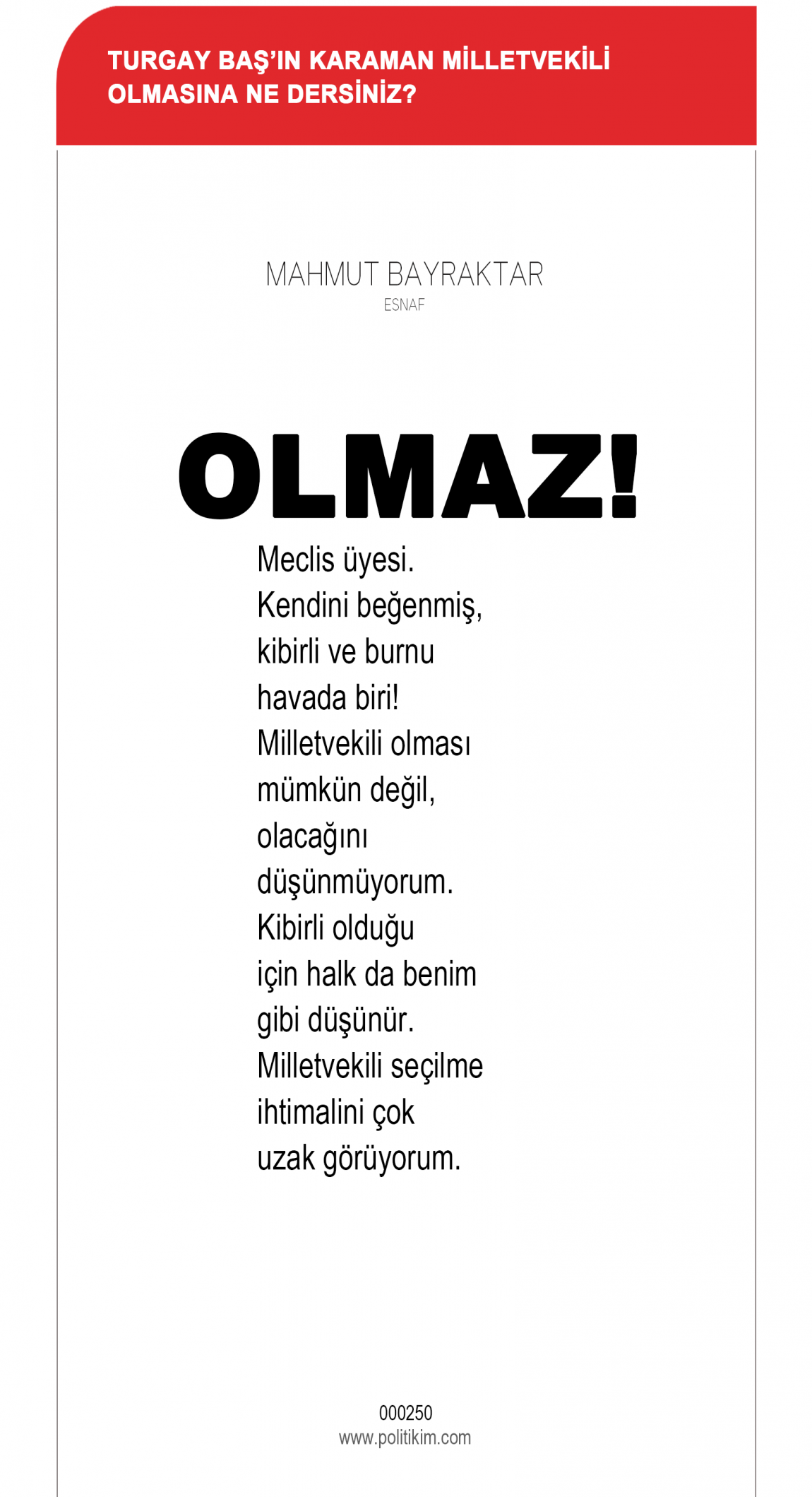 TURGAY BAŞ'IN KARAMAN MİLLETVEKİLİ OLMASINA NE DERSİNİZ?

MAHMUT BAYRAKTAR
ESNAF

OLMAZ!

Meclis üyesi. Kendini beğenmiş, kibirli ve burnu havada biri! Milletvekili olması mümkün değil, olacağını düşünmüyorum. Kibirli olduğu için halk da benim gibi düşünür. Milletvekili seçilme ihtimalini çok uzak görüyorum.

000250
www.politikim.com